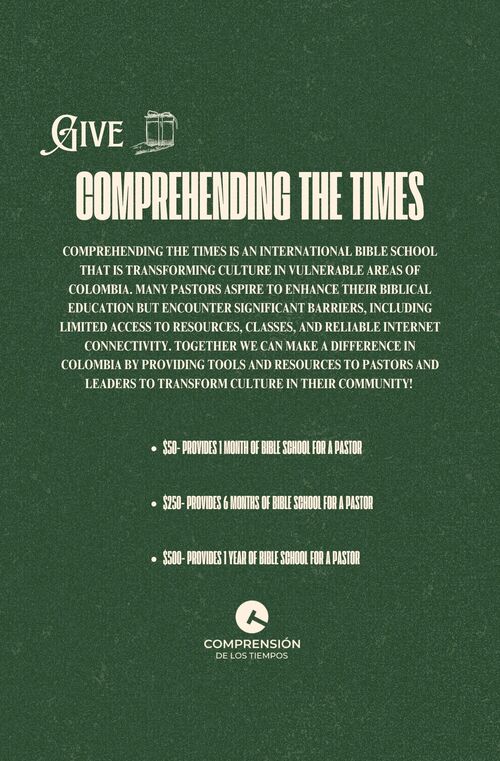 GIVE

COMPREHENDING THE TIMES

COMPREHENDING THE TIMES IS AN INTERNATIONAL BIBLE SCHOOL THAT IS TRANSFORMING CULTURE IN VULNERABLE AREAS OF COLOMBIA. MANY PASTORS ASPIRE TO ENHANCE THEIR BIBLICAL EDUCATION BUT ENCOUNTER SIGNIFICANT BARRIERS, INCLUDING LIMITED ACCESS TO RESOURCES, CLASSES, AND RELIABLE INTERNET CONNECTIVITY. TOGETHER WE CAN MAKE A DIFFERENCE IN COLOMBIA BY PROVIDING TOOLS AND RESOURCES TO PASTORS AND LEADERS TO TRANSFORM CULTURE IN THEIR COMMUNITY!

• $50- PROVIDES 1 MONTH OF BIBLE SCHOOL FOR A PASTOR

• $250- PROVIDES 6 MONTHS OF BIBLE SCHOOL FOR A PASTOR

• $500- PROVIDES 1 YEAR OF BIBLE SCHOOL FOR A PASTOR

COMPRENSIÓN
DE LOS TIEMPOS